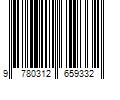 9 780312 659332